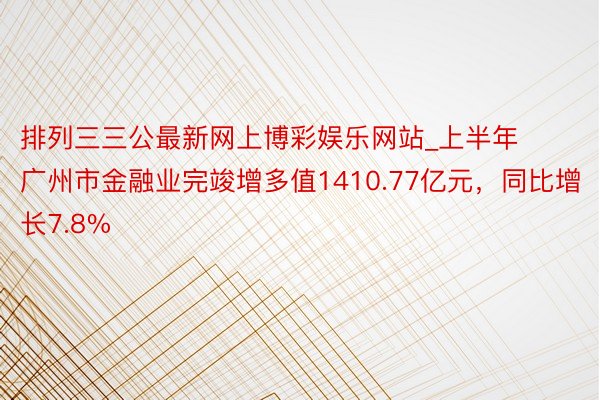 排列三三公最新网上博彩娱乐网站_上半年广州市金融业完竣增多值1410.77亿元，同比增长7.8%